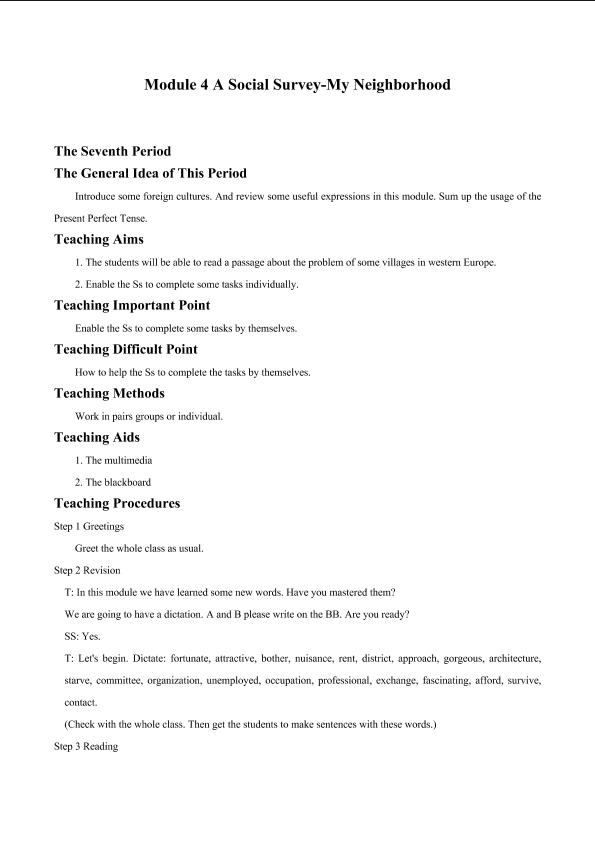 Module 4 A Social Survey-My Neighborhood

The Seventh Period

The General Idea of This Period

Introduce some foreign cultures. And review some useful expressions in this module. Sum up the usage of the Present Perfect Tense.

Teaching Aims

1. The students will be able to read a passage about the problem of some villages in western Europe.

2. Enable the Ss to complete some tasks individually.

Teaching Important Point

Enable the Ss to complete some tasks by themselves.

Teaching Difficult Point

How to help the Ss to complete the tasks by themselves.

Teaching Methods

Work in pairs groups or individual.

Teaching Aids

1. The multimedia

2. The blackboard

Teaching Procedures

Step 1 Greetings

Greet the whole class as usual.

Step 2 Revision

T: In this module we have learned some new words. Have you mastered them?

We are going to have a dictation. A and B please write on the BB. Are you ready?

SS: Yes.

T: Let's begin. Dictate: fortunate, attractive, bother, nuisance, rent, district, approach, gorgeous, architecture, starve, committee, organization, unemployed, occupation, professional, exchange, fascinating, afford, survive, contact.

(Check with the whole class. Then get the students to make sentences with these words.)

Step 3 Reading